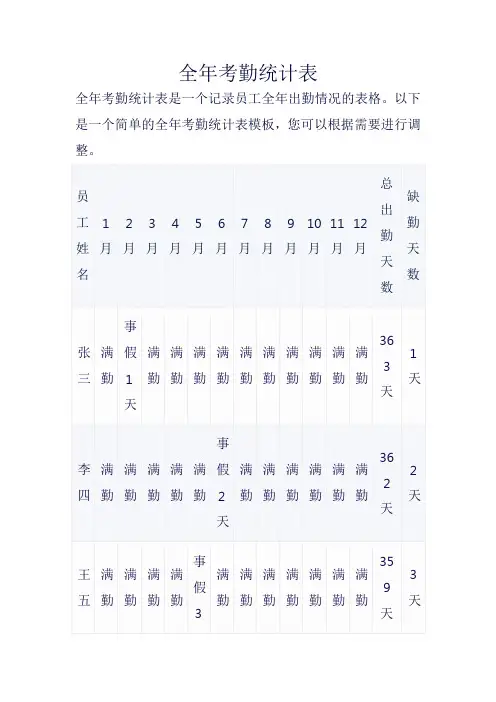 全年考勤统计表

全年考勤统计表是一个记录员工全年出勤情况的表格。以下是一个简单的全年考勤统计表模板，您可以根据需要进行调整。

| 员工姓名 | 1月 | 2月 | 3月 | 4月 | 5月 | 6月 | 7月 | 8月 | 9月 | 10月 | 11月 | 12月 | 总出勤天数 | 缺勤天数 |
|---|---|---|---|---|---|---|---|---|---|---|---|---|---|---|
| 张三 | 满勤 | 事假1天 | 满勤 | 满勤 | 满勤 | 满勤 | 满勤 | 满勤 | 满勤 | 满勤 | 满勤 | 满勤 | 363天 | 1天 |
| 李四 | 满勤 | 满勤 | 满勤 | 满勤 | 满勤 | 事假2天 | 满勤 | 满勤 | 满勤 | 满勤 | 满勤 | 满勤 | 362天 | 2天 |
| 王五 | 满勤 | 满勤 | 满勤 | 满勤 | 事假3 | 满勤 | 满勤 | 满勤 | 满勤 | 满勤 | 满勤 | 满勤 | 359天 | 3天 |